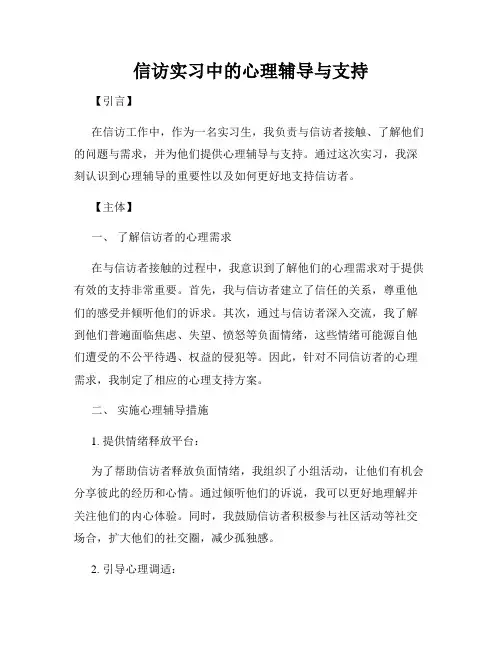 信访实习中的心理辅导与支持

【引言】

在信访工作中，作为一名实习生，我负责与信访者接触、了解他们的问题与需求，并为他们提供心理辅导与支持。通过这次实习，我深刻认识到心理辅导的重要性以及如何更好地支持信访者。

【主体】

一、 了解信访者的心理需求

在与信访者接触的过程中，我意识到了解他们的心理需求对于提供有效的支持非常重要。首先，我与信访者建立了信任的关系，尊重他们的感受并倾听他们的诉求。其次，通过与信访者深入交流，我了解到他们普遍面临焦虑、失望、愤怒等负面情绪，这些情绪可能源自他们遭受的不公平待遇、权益的侵犯等。因此，针对不同信访者的心理需求，我制定了相应的心理支持方案。

二、 实施心理辅导措施

1. 提供情绪释放平台：

为了帮助信访者释放负面情绪，我组织了小组活动，让他们有机会分享彼此的经历和心情。通过倾听他们的诉说，我可以更好地理解并关注他们的内心体验。同时，我鼓励信访者积极参与社区活动等社交场合，扩大他们的社交圈，减少孤独感。

2. 引导心理调适：